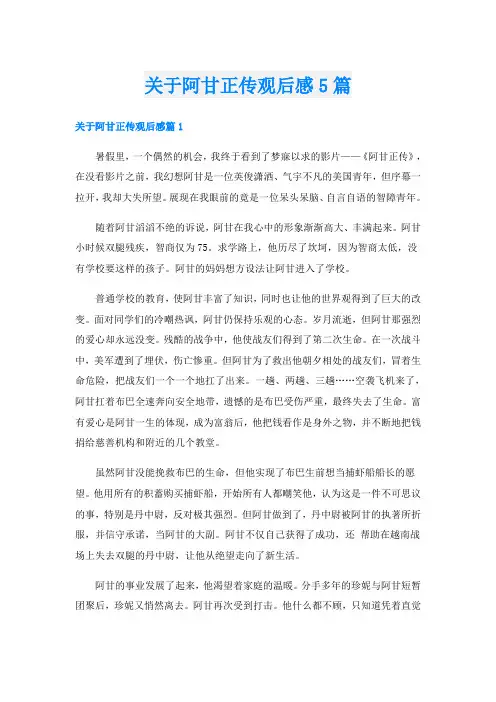 关于阿甘正传观后感5篇

关于阿甘正传观后感篇1

暑假里，一个偶然的机会，我终于看到了梦寐以求的影片——《阿甘正传》，在没看影片之前，我幻想阿甘是一位英俊潇洒、气宇不凡的美国青年，但序幕一拉开，我却大失所望。展现在我眼前的竟是一位呆头呆脑、自言自语的智障青年。

随着阿甘滔滔不绝的诉说，阿甘在我心中的形象渐渐高大、丰满起来。阿甘小时候双腿残疾，智商仅为75。求学路上，他历尽了坎坷，因为智商太低，没有学校要这样的孩子。阿甘的妈妈想方设法让阿甘进入了学校。

普通学校的教育，使阿甘丰富了知识，同时也让他的世界观得到了巨大的改变。面对同学们的冷嘲热讽，阿甘仍保持乐观的心态。岁月流逝，但阿甘那强烈的爱心却永远没变。残酷的战争中，他使战友们得到了第二次生命。在一次战斗中，美军遭到了埋伏，伤亡惨重。但阿甘为了救出他朝夕相处的战友们，冒着生命危险，把战友们一个一个地扛了出来。一趟、两趟、三趟……空袭飞机来了，阿甘扛着布巴全速奔向安全地带，遗憾的是布巴受伤严重，最终失去了生命。富有爱心是阿甘一生的体现，成为富翁后，他把钱看作是身外之物，并不断地把钱捐给慈善机构和附近的几个教堂。

虽然阿甘没能挽救布巴的生命，但他实现了布巴生前想当捕虾船船长的愿望。他用所有的积蓄购买捕虾船，开始所有人都嘲笑他，认为这是一件不可思议的事，特别是丹中尉，反对极其强烈。但阿甘做到了，丹中尉被阿甘的执著所折服，并信守承诺，当阿甘的大副。阿甘不仅自己获得了成功，还 帮助在越南战场上失去双腿的丹中尉，让他从绝望走向了新生活。

阿甘的事业发展了起来，他渴望着家庭的温暖。分手多年的珍妮与阿甘短暂团聚后，珍妮又悄然离去。阿甘再次受到打击。他什么都不顾，只知道凭着直觉